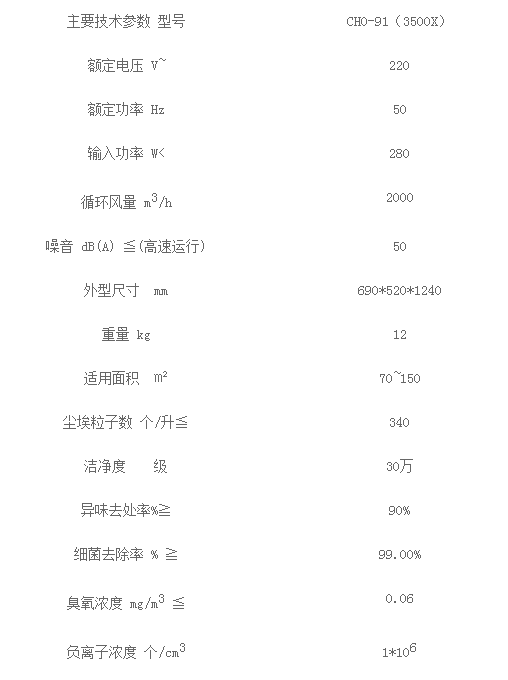 | 主要技术参数 型号 | CHO-91（3500X） |
|---|---|
| 额定电压 V~ | 220 |
| 额定功率 Hz | 50 |
| 输入功率 W< | 280 |
| 循环风量 $m^3/h$ | 2000 |
| 噪音 dB(A) ≦(高速运行) | 50 |
| 外型尺寸 mm | 690*520*1240 |
| 重量 kg | 12 |
| 适用面积 m² | 70~150 |
| 尘埃粒子数 个/升≦ | 340 |
| 洁净度 级 | 30万 |
| 异味去处率%≧ | 90% |
| 细菌去除率 % ≧ | 99.00% |
| 臭氧浓度 $mg/m^3$ ≦ | 0.06 |
| 负离子浓度 个/$cm^3$ | $1*10^6$ |